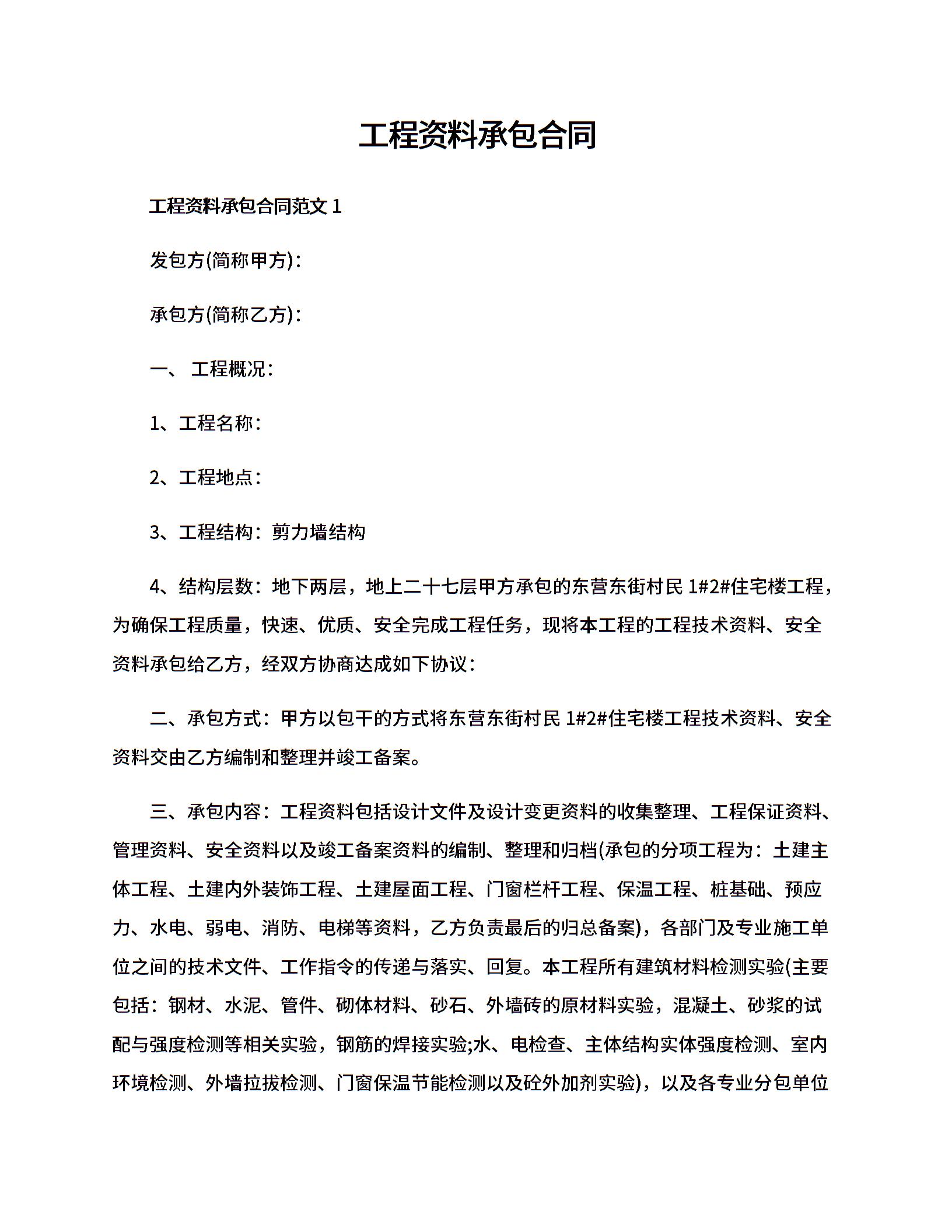 工程资料承包合同

工程资料承包合同范文 1

发包方(简称甲方)：

承包方(简称乙方)：

一、 工程概况：

1、工程名称：

2、工程地点：

3、工程结构：剪力墙结构

4、结构层数：地下两层，地上二十七层甲方承包的东营东街村民 1#2#住宅楼工程，为确保工程质量，快速、优质、安全完成工程任务，现将本工程的工程技术资料、安全资料承包给乙方，经双方协商达成如下协议：

二、承包方式：甲方以包干的方式将东营东街村民 1#2#住宅楼工程技术资料、安全资料交由乙方编制和整理并竣工备案。

三、承包内容：工程资料包括设计文件及设计变更资料的收集整理、工程保证资料、管理资料、安全资料以及竣工备案资料的编制、整理和归档(承包的分项工程为：土建主体工程、土建内外装饰工程、土建屋面工程、门窗栏杆工程、保温工程、桩基础、预应力、水电、弱电、消防、电梯等资料，乙方负责最后的归总备案)，各部门及专业施工单位之间的技术文件、工作指令的传递与落实、回复。本工程所有建筑材料检测实验(主要包括：钢材、水泥、管件、砌体材料、砂石、外墙砖的原材料实验，混凝土、砂浆的试配与强度检测等相关实验，钢筋的焊接实验;水、电检查、主体结构实体强度检测、室内环境检测、外墙拉拔检测、门窗保温节能检测以及砼外加剂实验)，以及各专业分包单位